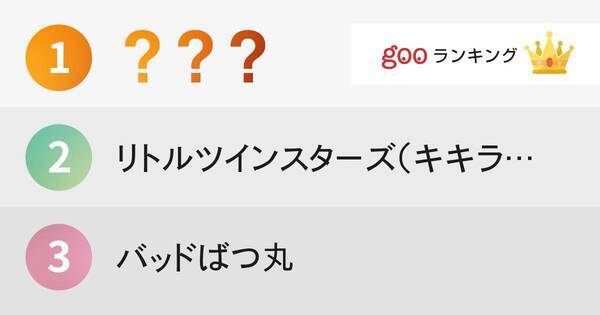 1 ???

goo ランキング

2 リトルツインスターズ(キキラ…

3 バッドばつ丸